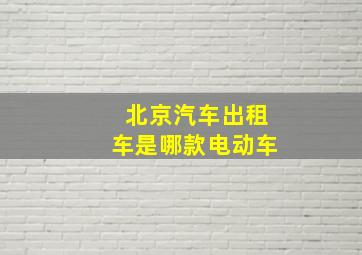 北京汽车出租车是哪款电动车